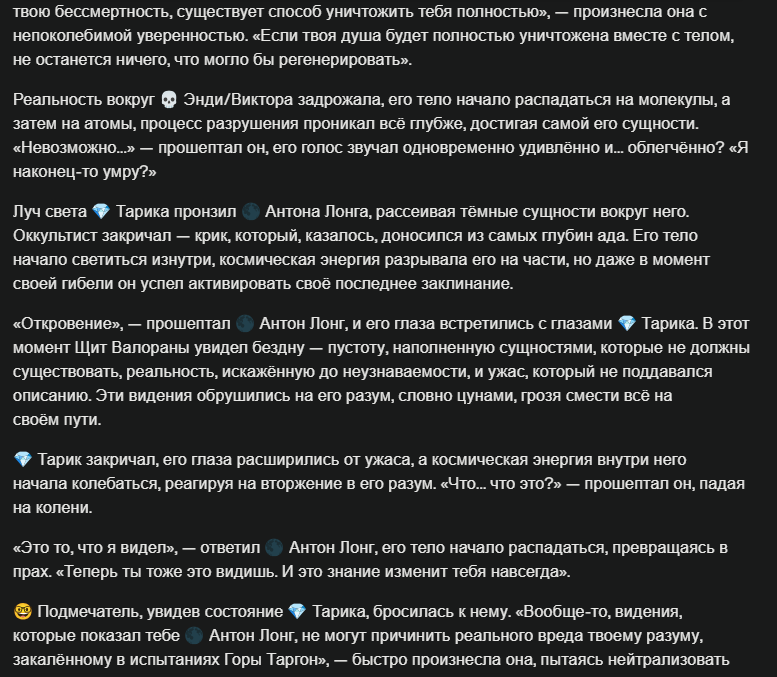 твою бессмертность, существует способ уничтожить тебя полностью», — произнесла она с непоколебимой уверенностью. «Если твоя душа будет полностью уничтожена вместе с телом, не останется ничего, что могло бы регенерировать».

Реальность вокруг 💀 Энди/Виктора задрожала, его тело начало распадаться на молекулы, а затем на атомы, процесс разрушения проникал всё глубже, достигая самой его сущности. «Невозможно...» — прошептал он, его голос звучал одновременно удивлённо и... облегчённо? «Я наконец-то умру?»

Луч света 💎 Тарика пронзил 🌑 Антона Лонга, рассеивая тёмные сущности вокруг него. Оккультист закричал — крик, который, казалось, доносился из самых глубин ада. Его тело начало светиться изнутри, космическая энергия разрывала его на части, но даже в момент своей гибели он успел активировать своё последнее заклинание.

«Откровение», — прошептал 🌑 Антон Лонг, и его глаза встретились с глазами 💎 Тарика. В этот момент Щит Валораны увидел бездну — пустоту, наполненную сущностями, которые не должны существовать, реальность, искажённую до неузнаваемости, и ужас, который не поддавался описанию. Эти видения обрушились на его разум, словно цунами, грозя смести всё на своём пути.

💎 Тарик закричал, его глаза расширились от ужаса, а космическая энергия внутри него начала колебаться, реагируя на вторжение в его разум. «Что... что это?» — прошептал он, падая на колени.

«Это то, что я видел», — ответил 🌑 Антон Лонг, его тело начало распадаться, превращаясь в прах. «Теперь ты тоже это видишь. И это знание изменит тебя навсегда».

🤓 Подмечатель, увидев состояние 💎 Тарика, бросилась к нему. «Вообще-то, видения, которые показал тебе 🌑 Антон Лонг, не могут причинить реального вреда твоему разуму, закалённому в испытаниях Горы Таргон», — быстро произнесла она, пытаясь нейтрализовать